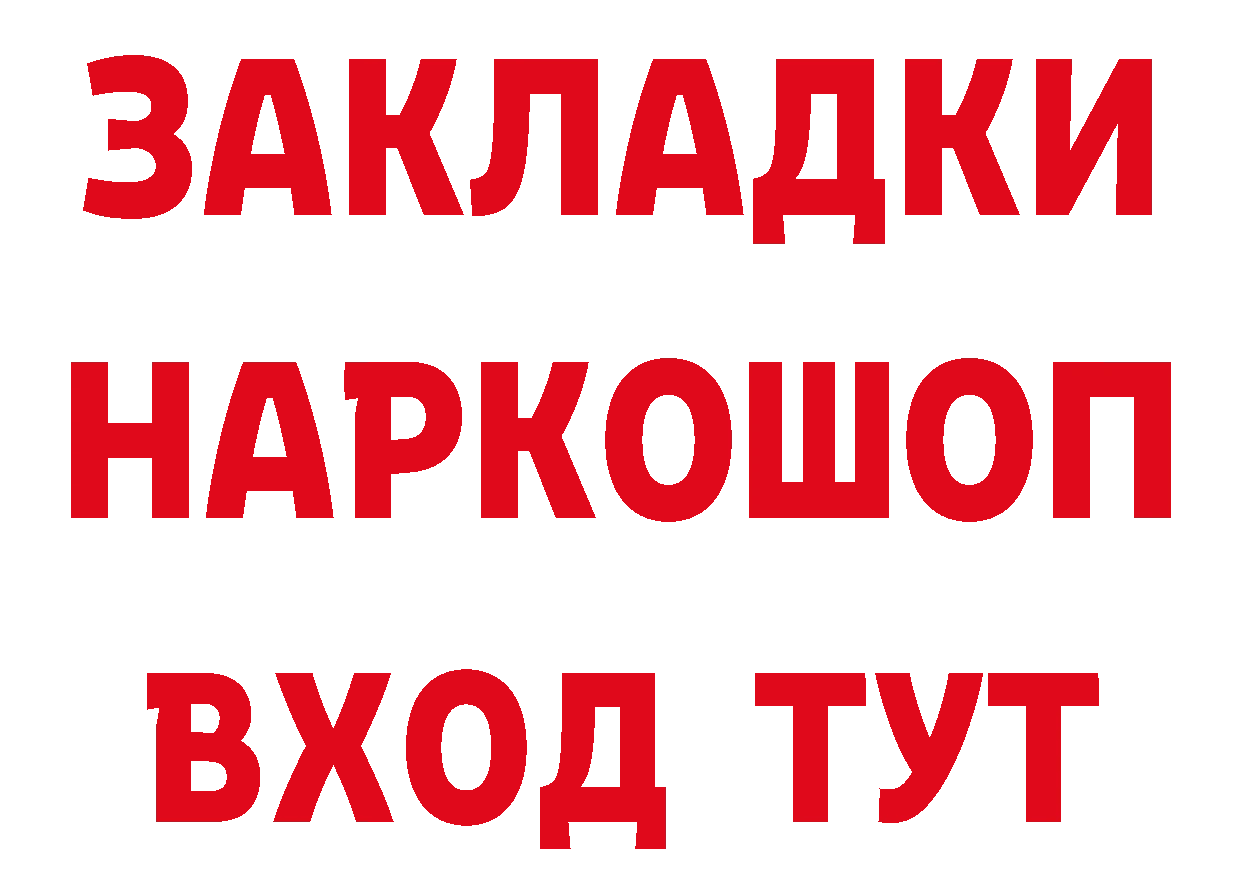 ЗАКЛАДКИ НАРКОШОП ВХОД ТУТ